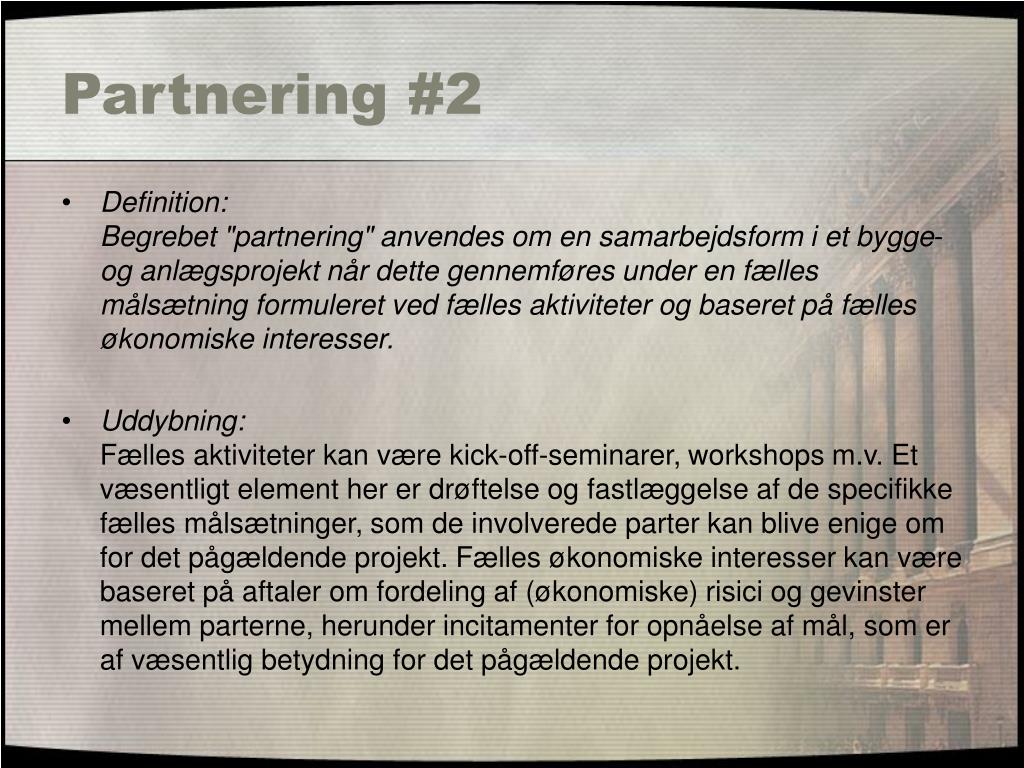 Partnering #2

• Definition:
Begrebet "partnering" anvendes om en samarbejdsform i et bygge- og anlægsprojekt når dette gennemføres under en fælles målsætning formuleret ved fælles aktiviteter og baseret på fælles økonomiske interesser.

• Uddybning:
Fælles aktiviteter kan være kick-off-seminarer, workshops m.v. Et væsentligt element her er drøftelse og fastlæggelse af de specifikke fælles målsætninger, som de involverede parter kan blive enige om for det pågældende projekt. Fælles økonomiske interesser kan være baseret på aftaler om fordeling af (økonomiske) risici og gevinster mellem parterne, herunder incitamenter for opnåelse af mål, som er af væsentlig betydning for det pågældende projekt.